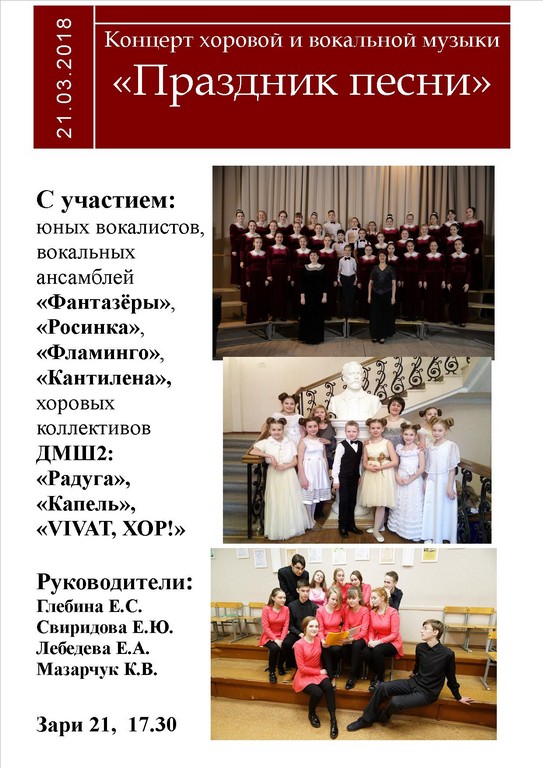 21.03.2018

Концерт хоровой и вокальной музыки
«Праздник песни»

С участием:
юных вокалистов, вокальных ансамблей «Фантазёры», «Росинка», «Фламинго», «Кантилена», хоровых коллективов ДМШ2: «Радуга», «Капель», «VIVAT, ХОР!»

Руководители:
Глебина Е.С.
Свиридова Е.Ю.
Лебедева Е.А.
Мазарчук К.В.

Зари 21, 17.30